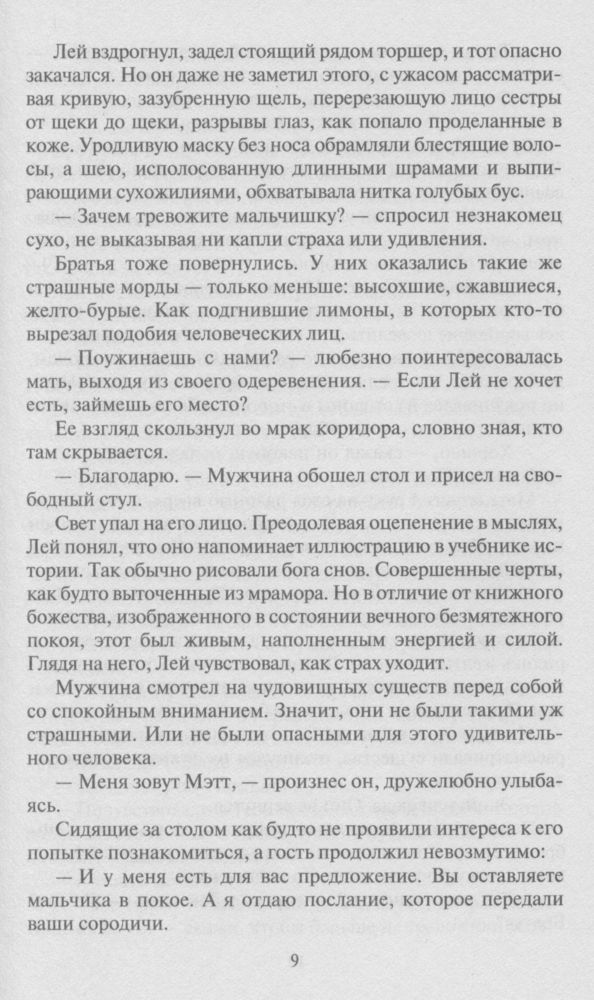 Лей вздрогнул, задел стоящий рядом торшер, и тот опасно закачался. Но он даже не заметил этого, с ужасом рассматривая кривую, зазубренную щель, перерезающую лицо сестры от щеки до щеки, разрывы глаз, как попало проделанные в коже. Уродливую маску без носа обрамляли блестящие волосы, а шею, исполосованную длинными шрамами и выпирающими сухожилиями, обхватывала нитка голубых бус.

— Зачем тревожите мальчишку? — спросил незнакомец сухо, не выказывая ни капли страха или удивления.

Братья тоже повернулись. У них оказались такие же страшные морды — только меньше: высохшие, сжавшиеся, желто-бурые. Как подгнившие лимоны, в которых кто-то вырезал подобия человеческих лиц.

— Поужинаешь с нами? — любезно поинтересовалась мать, выходя из своего одеревенения. — Если Лей не хочет есть, займешь его место?

Ее взгляд скользнул во мрак коридора, словно зная, кто там скрывается.

— Благодарю. — Мужчина обошел стол и присел на свободный стул.

Свет упал на его лицо. Преодолевая оцепенение в мыслях, Лей понял, что оно напоминает иллюстрацию в учебнике истории. Так обычно рисовали бога снов. Совершенные черты, как будто выточенные из мрамора. Но в отличие от книжного божества, изображенного в состоянии вечного безмятежного покоя, этот был живым, наполненным энергией и силой. Глядя на него, Лей чувствовал, как страх уходит.

Мужчина смотрел на чудовищных существ перед собой со спокойным вниманием. Значит, они не были такими уж страшными. Или не были опасными для этого удивительного человека.

— Меня зовут Мэтт, — произнес он, дружелюбно улыбаясь.

Сидящие за столом как будто не проявили интереса к его попытке познакомиться, а гость продолжил невозмутимо:

— И у меня есть для вас предложение. Вы оставляете мальчика в покое. А я отдаю послание, которое передали ваши сородичи.

9